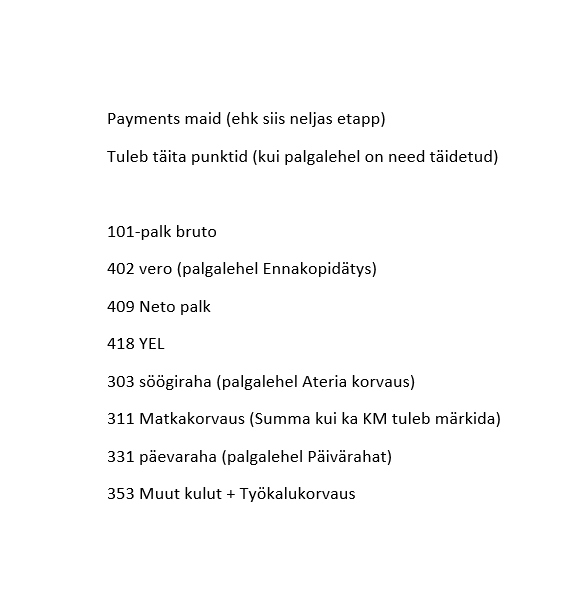 Payments maid (ehk siis neljas etapp)

Tuleb täita punktid (kui palgalehel on need täidetud)

101-palk bruto

402 vero (palgalehel Ennakopidätys)

409 Neto palk

418 YEL

303 söögiraha (palgalehel Ateria korvaus)

311 Matkakorvaus (Summa kui ka KM tuleb märkida)

331 päevaraha (palgalehel Päivärahat)

353 Muut kulut + Työkalukorvaus